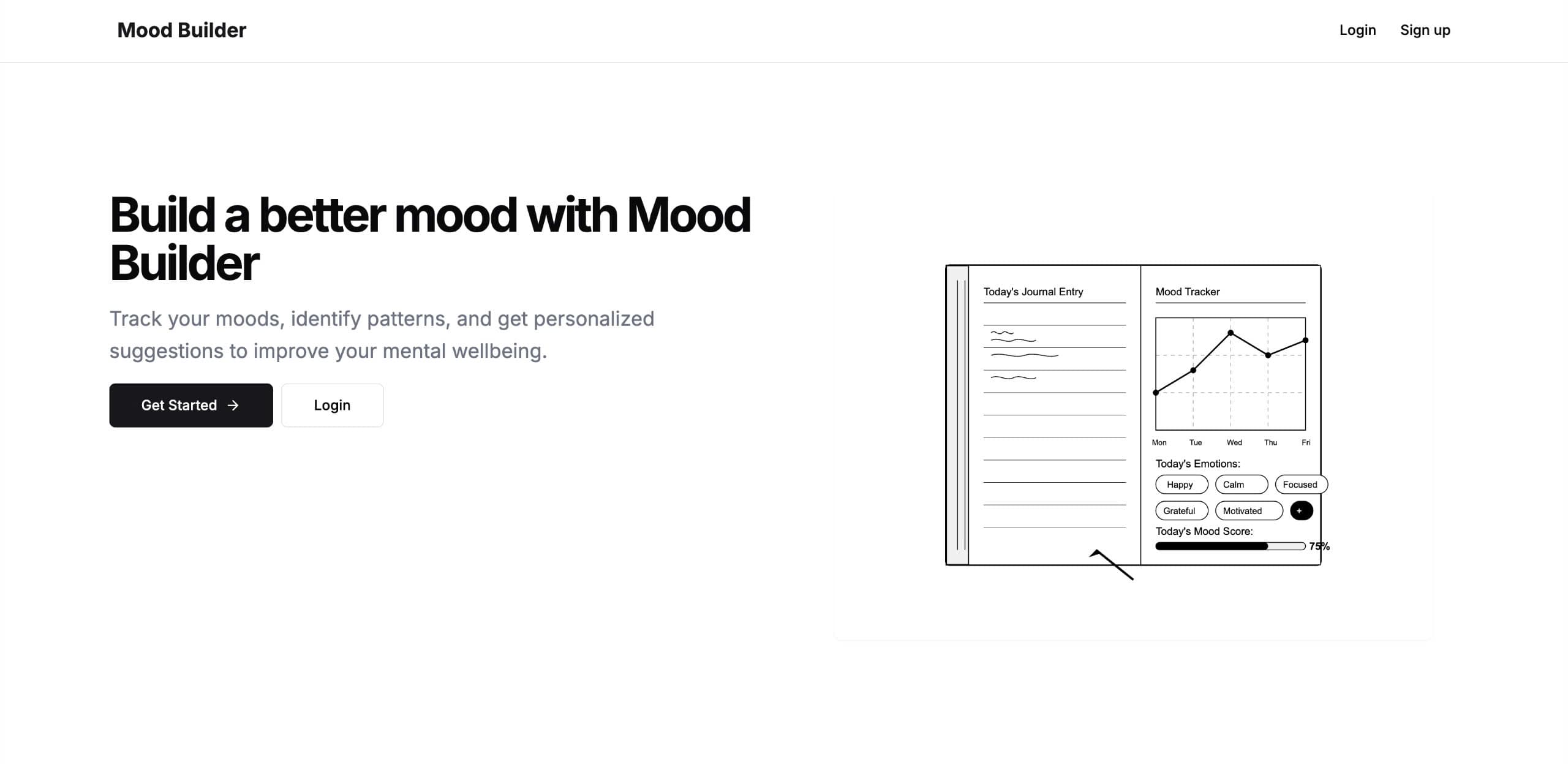 Mood Builder

Login Sign up

Build a better mood with Mood Builder

Track your moods, identify patterns, and get personalized suggestions to improve your mental wellbeing.

Get Started →

Login

Today's Journal Entry

Mood Tracker

Mon Tue Wed Thu Fri

Today's Emotions:

Happy Calm Focused

Grateful Motivated +

Today's Mood Score:

75%